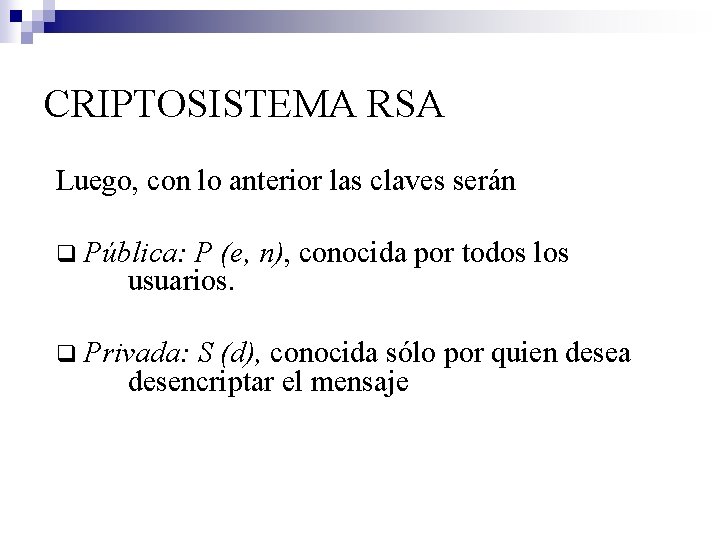 CRIPTOSISTEMA RSA

Luego, con lo anterior las claves serán

❑ Pública: P (e, n), conocida por todos los usuarios.

❑ Privada: S (d), conocida sólo por quien desea desencriptar el mensaje